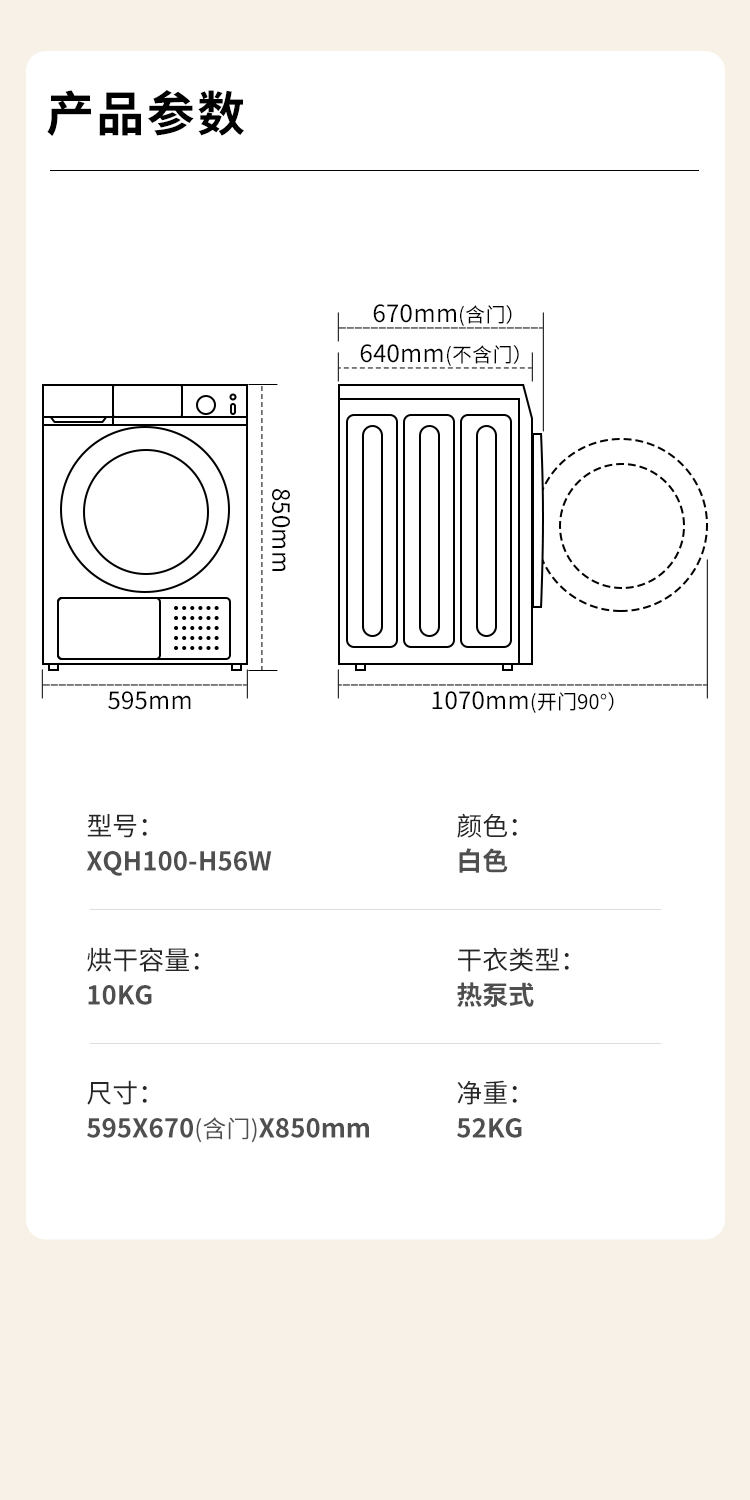 产品参数

670mm(含门)

640mm(不含门)

850mm

595mm

1070mm(开门90°)

型号:
XQH100-H56W

颜色:
白色

烘干容量:
10KG

干衣类型:
热泵式

尺寸:
595X670(含门)X850mm

净重:
52KG